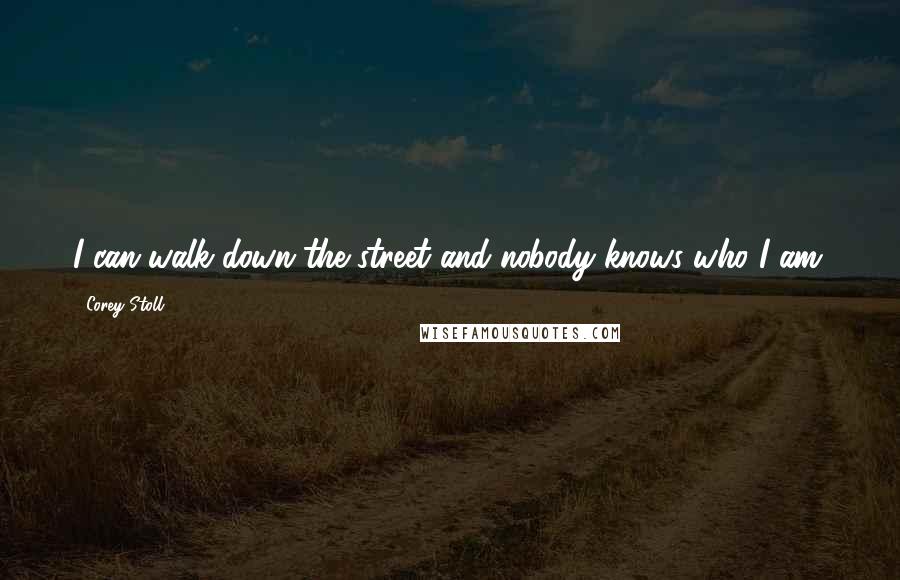 I can walk down the street and nobody knows who I am.

Corey Stoll

WISEFAMOUSQUOTES.COM